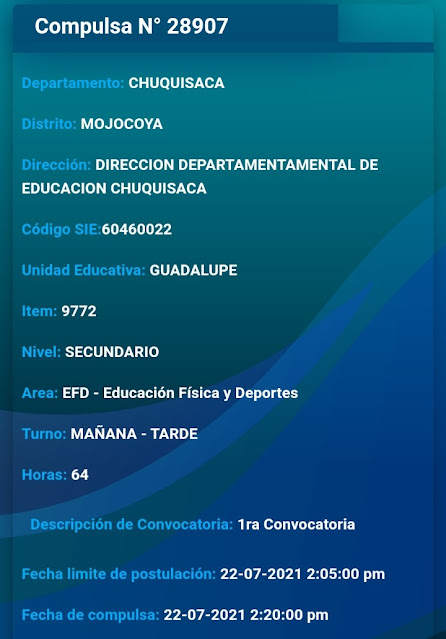 Compulsa N° 28907

Departamento: CHUQUISACA

Distrito: MOJOCOYA

Dirección: DIRECCION DEPARTAMENTAMENTAL DE EDUCACION CHUQUISACA

Código SIE:60460022

Unidad Educativa: GUADALUPE

Item: 9772

Nivel: SECUNDARIO

Area: EFD - Educación Física y Deportes

Turno: MAÑANA - TARDE

Horas: 64

Descripción de Convocatoria: 1ra Convocatoria

Fecha limite de postulación: 22-07-2021 2:05:00 pm

Fecha de compulsa: 22-07-2021 2:20:00 pm